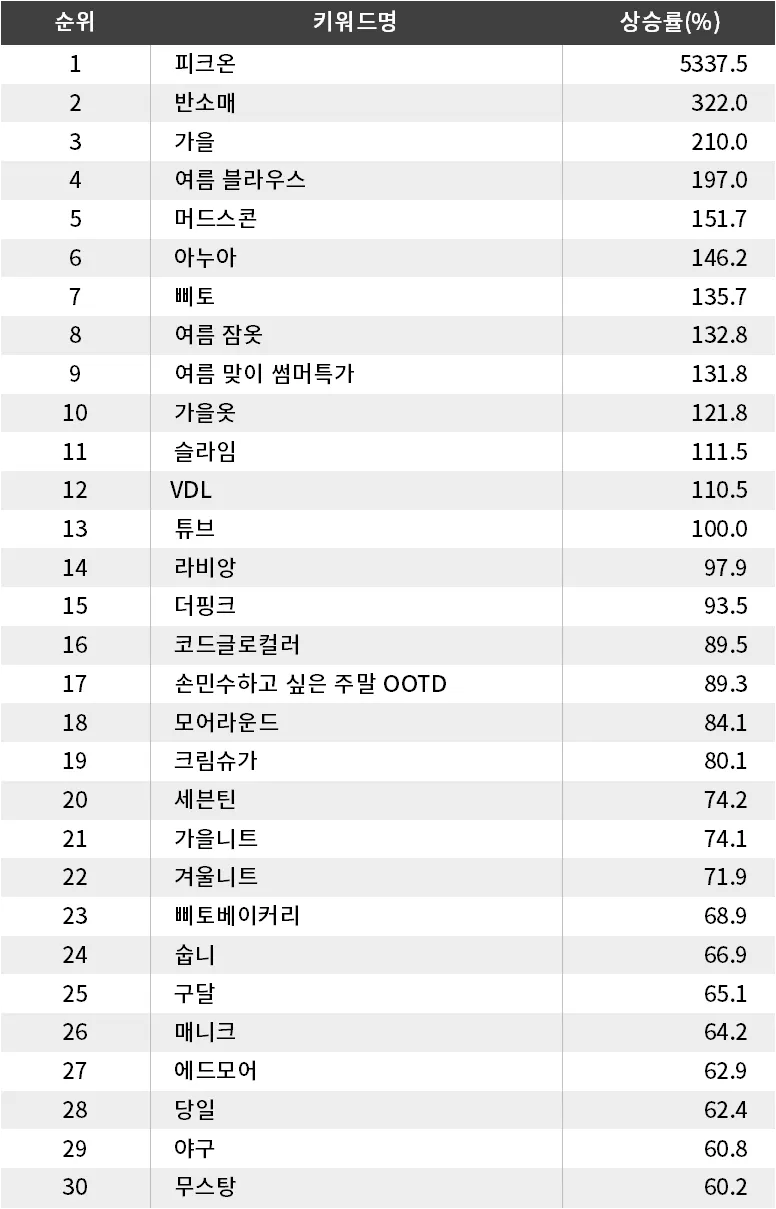 | 순위 | 키워드명 | 상승률(%) |
|---|---|---|
| 1 | 피크온 | 5337.5 |
| 2 | 반소매 | 322.0 |
| 3 | 가을 | 210.0 |
| 4 | 여름 블라우스 | 197.0 |
| 5 | 머드스콘 | 151.7 |
| 6 | 아누아 | 146.2 |
| 7 | 삐토 | 135.7 |
| 8 | 여름 잠옷 | 132.8 |
| 9 | 여름 맞이 썸머특가 | 131.8 |
| 10 | 가을옷 | 121.8 |
| 11 | 슬라임 | 111.5 |
| 12 | VDL | 110.5 |
| 13 | 튜브 | 100.0 |
| 14 | 라비앙 | 97.9 |
| 15 | 더핑크 | 93.5 |
| 16 | 코드글로컬러 | 89.5 |
| 17 | 손민수하고 싶은 주말 OOTD | 89.3 |
| 18 | 모어라운드 | 84.1 |
| 19 | 크림슈가 | 80.1 |
| 20 | 세븐틴 | 74.2 |
| 21 | 가을니트 | 74.1 |
| 22 | 겨울니트 | 71.9 |
| 23 | 삐토베이커리 | 68.9 |
| 24 | 숩니 | 66.9 |
| 25 | 구달 | 65.1 |
| 26 | 매니크 | 64.2 |
| 27 | 에드모어 | 62.9 |
| 28 | 당일 | 62.4 |
| 29 | 야구 | 60.8 |
| 30 | 무스탕 | 60.2 |